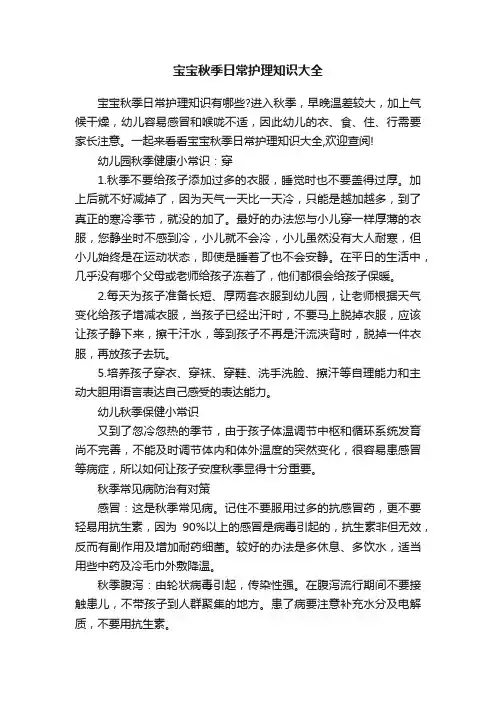 宝宝秋季日常护理知识大全

宝宝秋季日常护理知识有哪些?进入秋季，早晚温差较大，加上气候干燥，幼儿容易感冒和喉咙不适，因此幼儿的衣、食、住、行需要家长注意。一起来看看宝宝秋季日常护理知识大全,欢迎查阅!

幼儿园秋季健康小常识：穿

1.秋季不要给孩子添加过多的衣服，睡觉时也不要盖得过厚。加上后就不好减掉了，因为天气一天比一天冷，只能是越加越多，到了真正的寒冷季节，就没的加了。最好的办法您与小儿穿一样厚薄的衣服，您静坐时不感到冷，小儿就不会冷，小儿虽然没有大人耐寒，但小儿始终是在运动状态，即使是睡着了也不会安静。在平日的生活中，几乎没有哪个父母或老师给孩子冻着了，他们都很会给孩子保暖。

2.每天为孩子准备长短、厚两套衣服到幼儿园，让老师根据天气变化给孩子增减衣服，当孩子已经出汗时，不要马上脱掉衣服，应该让孩子静下来，擦干汗水，等到孩子不再是汗流浃背时，脱掉一件衣服，再放孩子去玩。

5.培养孩子穿衣、穿袜、穿鞋、洗手洗脸、擦汗等自理能力和主动大胆用语言表达自己感受的表达能力。

幼儿秋季保健小常识

又到了忽冷忽热的季节，由于孩子体温调节中枢和循环系统发育尚不完善，不能及时调节体内和体外温度的突然变化，很容易患感冒等病症，所以如何让孩子安度秋季显得十分重要。

秋季常见病防治有对策

感冒：这是秋季常见病。记住不要服用过多的抗感冒药，更不要轻易用抗生素，因为 90%以上的感冒是病毒引起的，抗生素非但无效，反而有副作用及增加耐药细菌。较好的办法是多休息、多饮水，适当用些中药及冷毛巾外敷降温。

秋季腹泻：由轮状病毒引起，传染性强。在腹泻流行期间不要接触患儿，不带孩子到人群聚集的地方。患了病要注意补充水分及电解质，不要用抗生素。